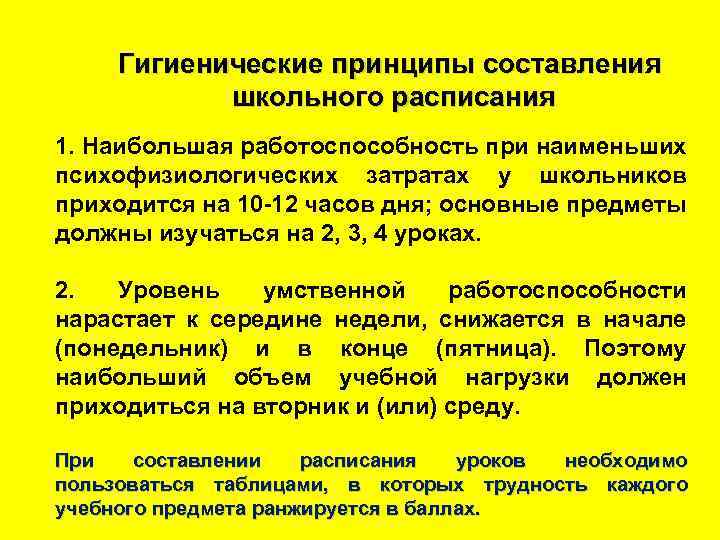 Гигиенические принципы составления школьного расписания

1. Наибольшая работоспособность при наименьших психофизиологических затратах у школьников приходится на 10-12 часов дня; основные предметы должны изучаться на 2, 3, 4 уроках.

2. Уровень умственной работоспособности нарастает к середине недели, снижается в начале (понедельник) и в конце (пятница). Поэтому наибольший объем учебной нагрузки должен приходиться на вторник и (или) среду.

При составлении расписания уроков необходимо пользоваться таблицами, в которых трудность каждого учебного предмета ранжируется в баллах.